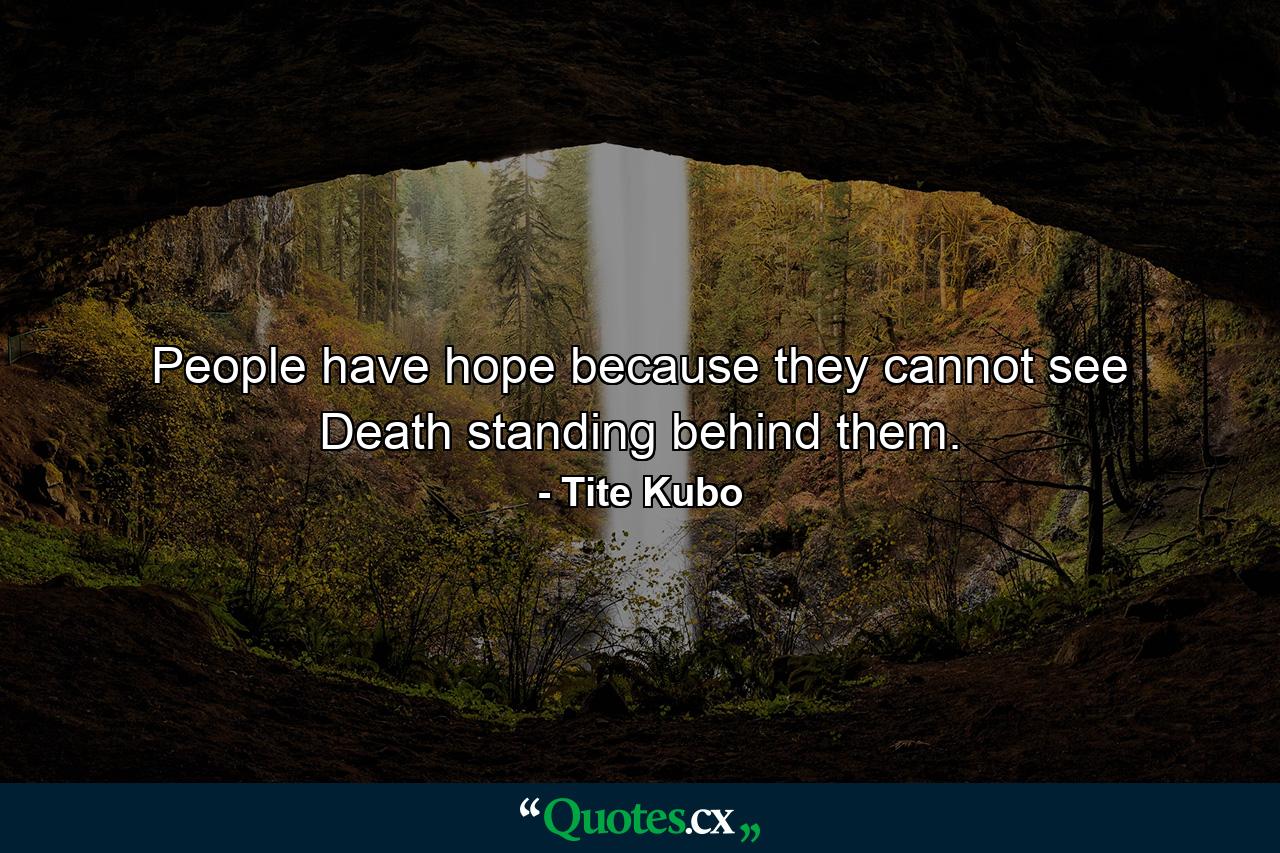 People have hope because they cannot see Death standing behind them.

- Tite Kubo

“Quotes.cx„